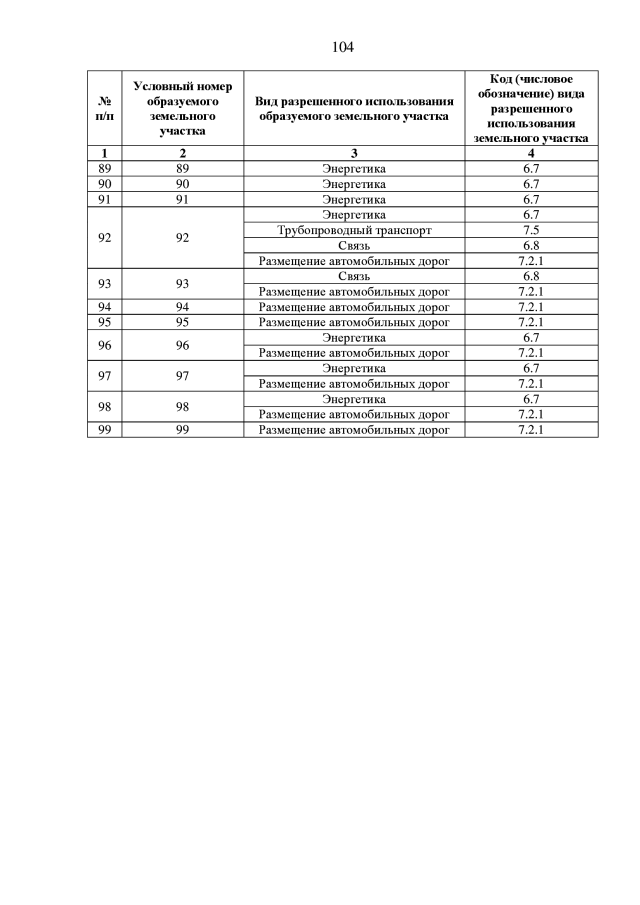 104

| № п/п | Условный номер образуемого земельного участка | Вид разрешенного использования образуемого земельного участка | Код (числовое обозначение) вида разрешенного использования земельного участка |
|---|---|---|---|
| 1 | 2 | 3 | 4 |
| 89 | 89 | Энергетика | 6.7 |
| 90 | 90 | Энергетика | 6.7 |
| 91 | 91 | Энергетика | 6.7 |
| 92 | 92 | Энергетика | 6.7 |
| | | Трубопроводный транспорт | 7.5 |
| | | Связь | 6.8 |
| | | Размещение автомобильных дорог | 7.2.1 |
| 93 | 93 | Связь | 6.8 |
| | | Размещение автомобильных дорог | 7.2.1 |
| 94 | 94 | Размещение автомобильных дорог | 7.2.1 |
| 95 | 95 | Размещение автомобильных дорог | 7.2.1 |
| 96 | 96 | Энергетика | 6.7 |
| | | Размещение автомобильных дорог | 7.2.1 |
| 97 | 97 | Энергетика | 6.7 |
| | | Размещение автомобильных дорог | 7.2.1 |
| 98 | 98 | Энергетика | 6.7 |
| | | Размещение автомобильных дорог | 7.2.1 |
| 99 | 99 | Размещение автомобильных дорог | 7.2.1 |